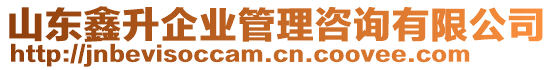 山东鑫升企业管理咨询有限公司
http://jnbevisoccam.cn.coovee.com